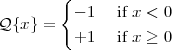 $\mathcal{Q}\{x\} = \begin{cases} -1 & \text{if } x < 0 \\ +1 & \text{if } x \geq 0 \end{cases}$